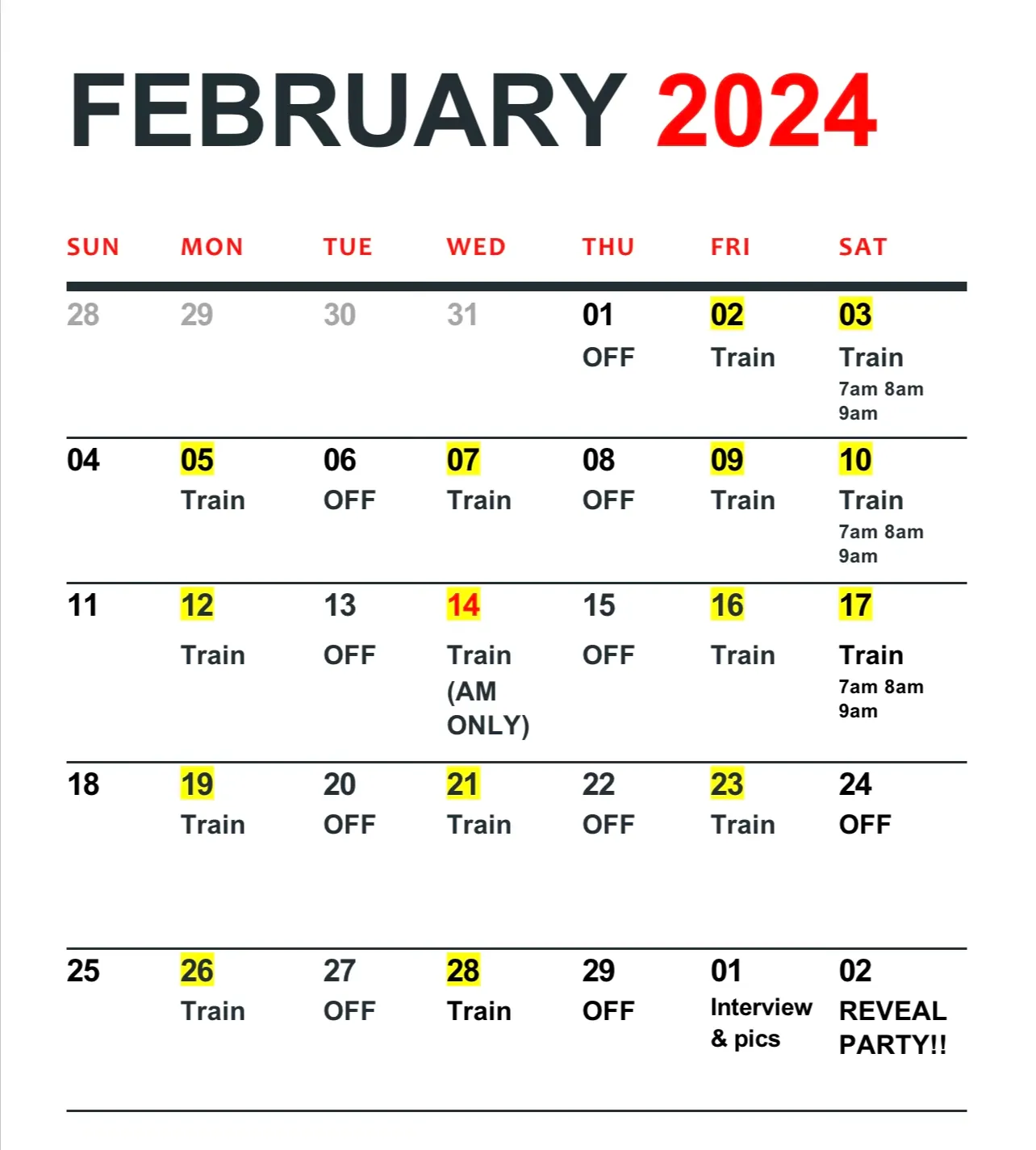 FEBRUARY 2024

| SUN | MON | TUE | WED | THU | FRI | SAT |
|---|---|---|---|---|---|---|
| 28 | 29 | 30 | 31 | 01 OFF | 02 Train | 03 Train 7am 8am 9am |
| 04 | 05 Train | 06 OFF | 07 Train | 08 OFF | 09 Train | 10 Train 7am 8am 9am |
| 11 | 12 Train | 13 OFF | 14 Train (AM ONLY) | 15 OFF | 16 Train | 17 Train 7am 8am 9am |
| 18 | 19 Train | 20 OFF | 21 Train | 22 OFF | 23 Train | 24 OFF |
| 25 | 26 Train | 27 OFF | 28 Train | 29 OFF | 01 Interview & pics | 02 REVEAL PARTY!! |